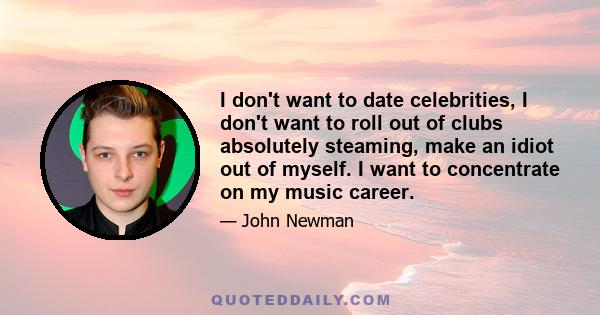 I don't want to date celebrities, I don't want to roll out of clubs absolutely steaming, make an idiot out of myself. I want to concentrate on my music career.

— John Newman

QUOTEDDAILY.COM